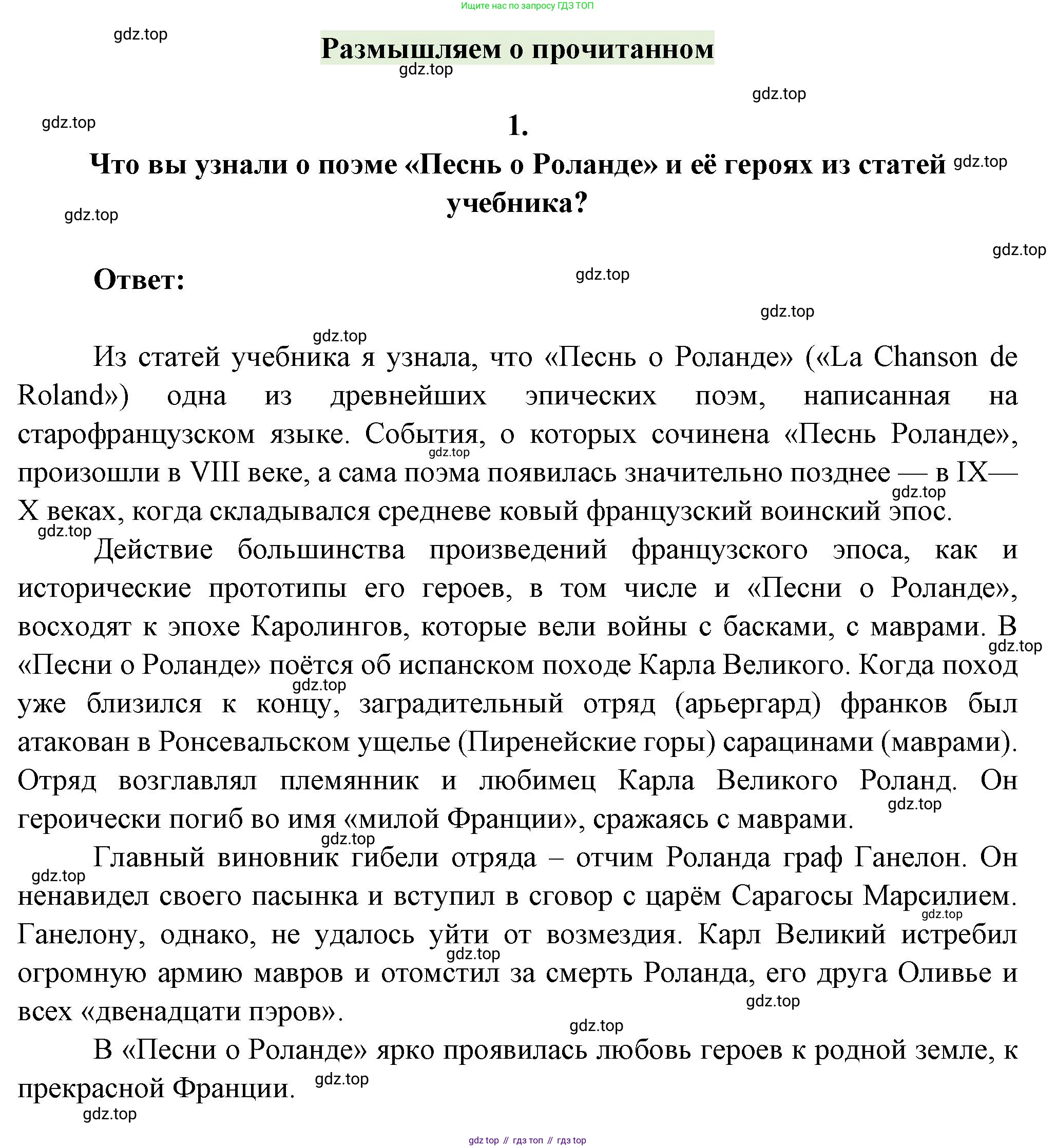 Ищите нас по запросу ГДЗ ТОП

gdz.top

Размышляем о прочитанном

gdz.top

gdz.top

gdz.top

1.

Что вы узнали о поэме «Песнь о Роланде» и её героях из статей учебника?

gdz.top

gdz.top

gdz.top

Ответ:

gdz.top

gdz.top

gdz.top

Из статей учебника я узнала, что «Песнь о Роланде» («La Chanson de Roland») одна из древнейших эпических поэм, написанная на старофранцузском языке. События, о которых сочинена «Песнь Роланде», произошли в VIII веке, а сама поэма появилась значительно позднее — в IX—X веках, когда складывался средневе ковый французский воинский эпос.

gdz.top

gdz.top

gdz.top

Действие большинства произведений французского эпоса, как и исторические прототипы его героев, в том числе и «Песни о Роланде», восходят к эпохе Каролингов, которые вели войны с басками, с маврами. В «Песни о Роланде» поётся об испанском походе Карла Великого. Когда поход уже близился к концу, заградительный отряд (арьергард) франков был атакован в Ронсевальском ущелье (Пиренейские горы) сарацинами (маврами). Отряд возглавлял племянник и любимец Карла Великого Роланд. Он героически погиб во имя «милой Франции», сражаясь с маврами.

gdz.top

gdz.top

gdz.top

gdz.top

Главный виновник гибели отряда – отчим Роланда граф Ганелон. Он ненавидел своего пасынка и вступил в сговор с царём Сарагосы Марсилием. Ганелону, однако, не удалось уйти от возмездия. Карл Великий истребил огромную армию мавров и отомстил за смерть Роланда, его друга Оливье и всех «двенадцати пэров».

gdz.top

gdz.top

gdz.top

gdz.top

gdz.top

В «Песни о Роланде» ярко проявилась любовь героев к родной земле, к прекрасной Франции.

gdz.top

gdz.top

gdz top // гдз топ // гдз top